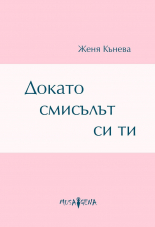 Женя Кънева

Докато смисълът си ти

MUSAGENA